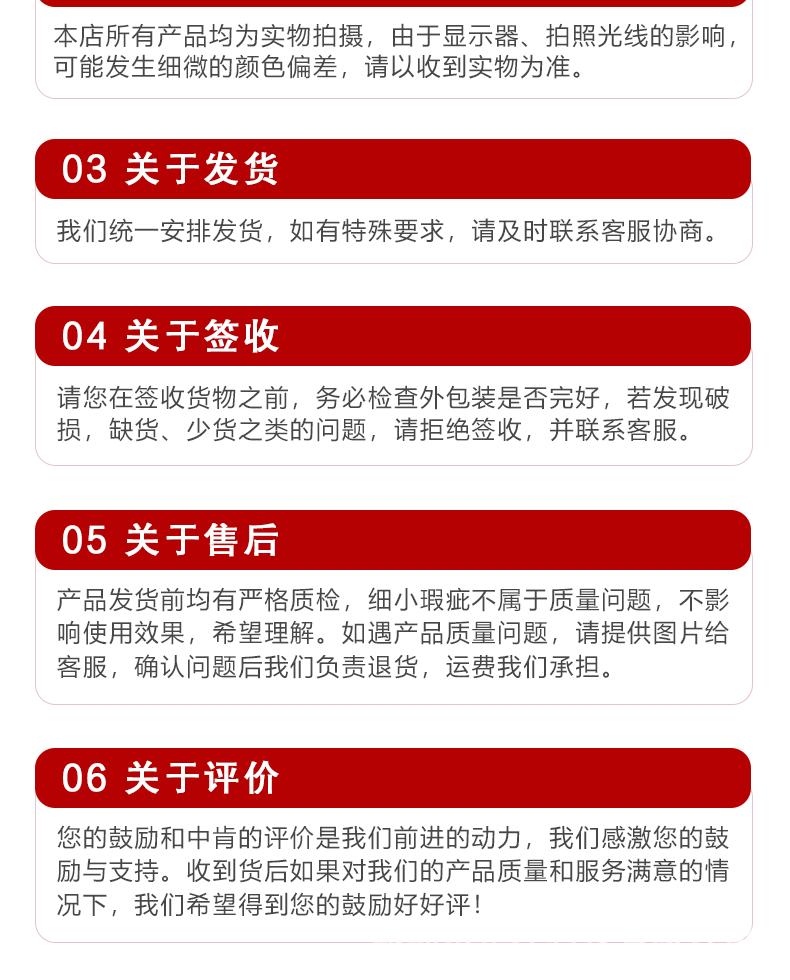 本店所有产品均为实物拍摄，由于显示器、拍照光线的影响，可能发生细微的颜色偏差，请以收到实物为准。

03 关于发货

我们统一安排发货，如有特殊要求，请及时联系客服协商。

04 关于签收

请您在签收货物之前，务必检查外包装是否完好，若发现破损，缺货、少货之类的问题，请拒绝签收，并联系客服。

05 关于售后

产品发货前均有严格质检，细小瑕疵不属于质量问题，不影响使用效果，希望理解。如遇产品质量问题，请提供图片给客服，确认问题后我们负责退货，运费我们承担。

06 关于评价

您的鼓励和中肯的评价是我们前进的动力，我们感激您的鼓励与支持。收到货后如果对我们的产品质量和服务满意的情况下，我们希望得到您的鼓励好好评！